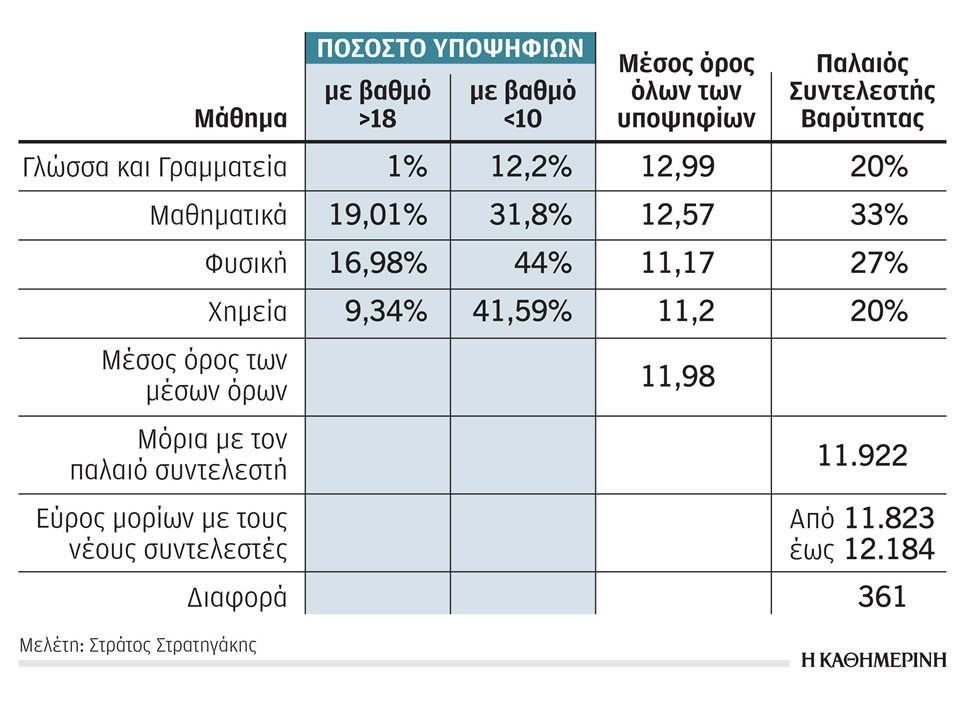 | Μάθημα | ΠΟΣΟΣΤΟ ΥΠΟΨΗΦΙΩΝ με βαθμό >18 | ΠΟΣΟΣΤΟ ΥΠΟΨΗΦΙΩΝ με βαθμό <10 | Μέσος όρος όλων των υποψηφίων | Παλαιός Συντελεστής Βαρύτητας |
|---|---|---|---|---|
| Γλώσσα και Γραμματεία | 1% | 12,2% | 12,99 | 20% |
| Μαθηματικά | 19,01% | 31,8% | 12,57 | 33% |
| Φυσική | 16,98% | 44% | 11,17 | 27% |
| Χημεία | 9,34% | 41,59% | 11,2 | 20% |
| Μέσος όρος των μέσων όρων | | | 11,98 | |
| Μόρια με τον παλαιό συντελεστή | | | | 11.922 |
| Εύρος μορίων με τους νέους συντελεστές | | | | Από 11.823 έως 12.184 |
| Διαφορά | | | | 361 |

Μελέτη: Στράτος Στρατηγάκης

Η ΚΑΘΗΜΕΡΙΝΗ